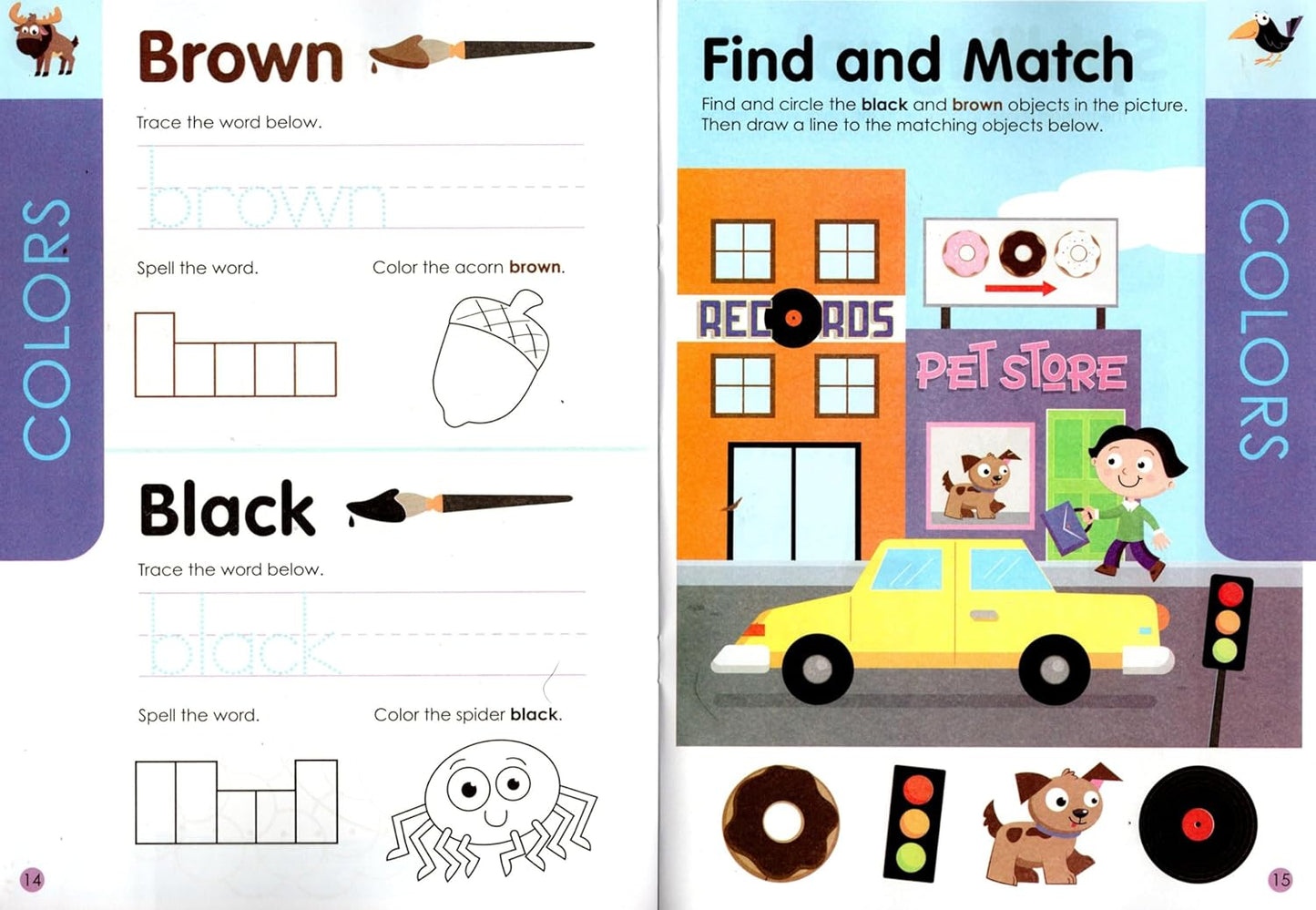 COLORS

Brown

Trace the word below.

brown

Spell the word.

Color the acorn brown.

Black

Trace the word below.

black

Spell the word.

Color the spider black.

14

Find and Match

Find and circle the black and brown objects in the picture. Then draw a line to the matching objects below.

COLORS

RECORDS

PET STORE

15